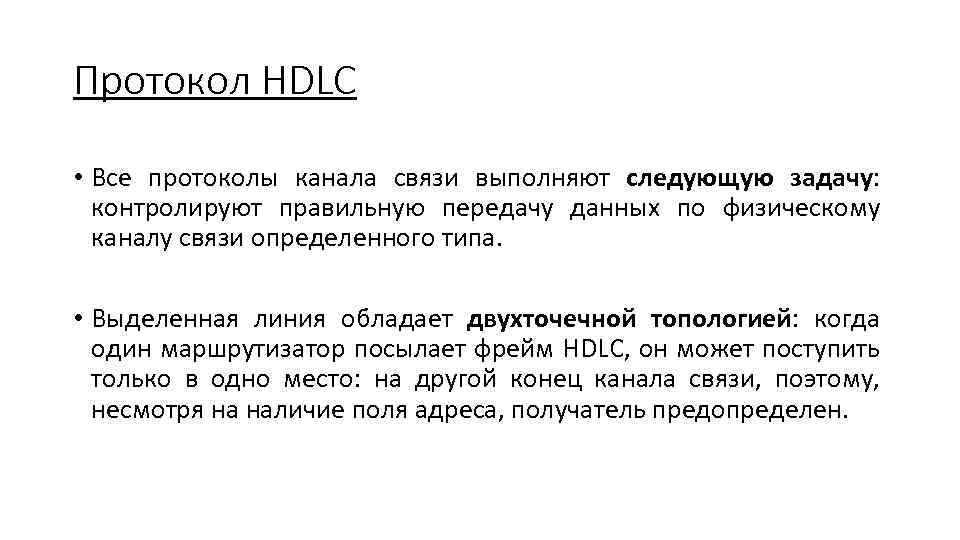 Протокол HDLC

• Все протоколы канала связи выполняют следующую задачу: контролируют правильную передачу данных по физическому каналу связи определенного типа.

• Выделенная линия обладает двухточечной топологией: когда один маршрутизатор посылает фрейм HDLC, он может поступить только в одно место: на другой конец канала связи, поэтому, несмотря на наличие поля адреса, получатель предопределен.